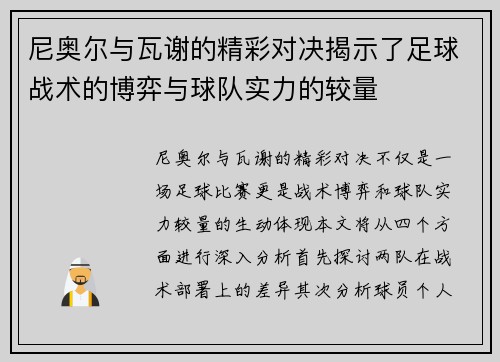 尼奥尔与瓦谢的精彩对决揭示了足球战术的博弈与球队实力的较量

尼奥尔与瓦谢的精彩对决不仅是一场足球比赛更是战术博弈和球队实力较量的生动体现本文将从四个方面进行深入分析首先探讨两队在战术部署上的差异其次分析球员个人